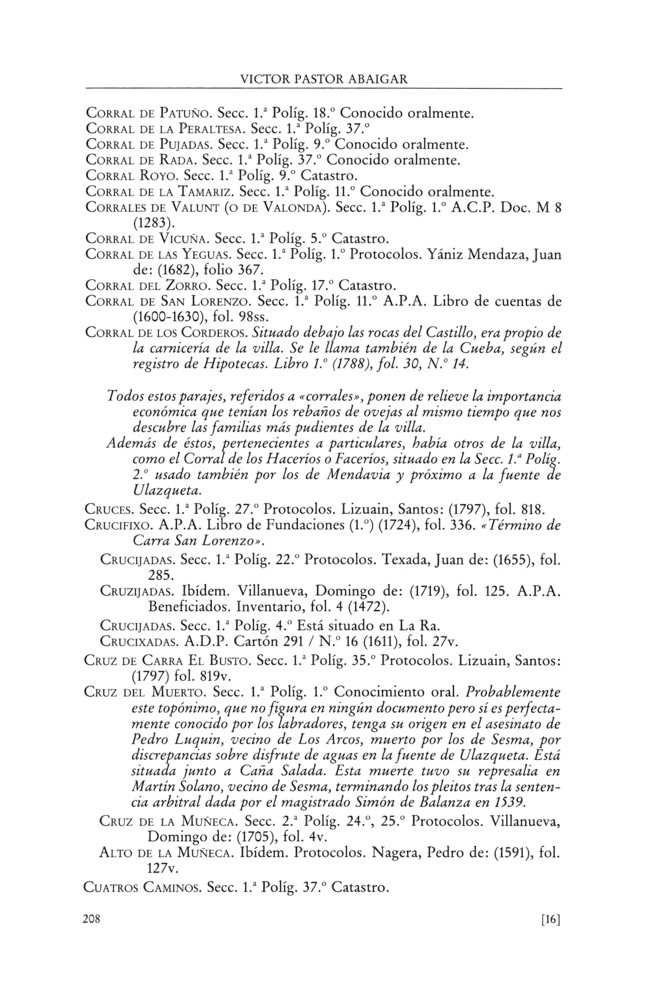 VICTOR PASTOR ABAIGAR

Corral de Patuño. Secc. 1.ª Políg. 18.º Conocido oralmente.
Corral de la Peraltesa. Secc. 1.ª Políg. 37.º
Corral de Pujadas. Secc. 1.ª Políg. 9.º Conocido oralmente.
Corral de Rada. Secc. 1.ª Políg. 37.º Conocido oralmente.
Corral Royo. Secc. 1.ª Políg. 9.º Catastro.
Corral de la Tamariz. Secc. 1.ª Políg. 11.º Conocido oralmente.
Corrales de Valunt (o de Valonda). Secc. 1.ª Políg. 1.º A.C.P. Doc. M 8 (1283).
Corral de Vicuña. Secc. 1.ª Políg. 5.º Catastro.
Corral de las Yeguas. Secc. 1.ª Políg. 1.º Protocolos. Yániz Mendaza, Juan de: (1682), folio 367.
Corral del Zorro. Secc. 1.ª Políg. 17.º Catastro.
Corral de San Lorenzo. Secc. 1.ª Políg. 11.º A.P.A. Libro de cuentas de (1600-1630), fol. 98ss.
Corral de los Corderos. Situado debajo las rocas del Castillo, era propio de la carnicería de la villa. Se le llama también de la Cueba, según el registro de Hipotecas. Libro 1.º (1788), fol. 30, N.º 14.

Todos estos parajes, referidos a «corrales», ponen de relieve la importancia económica que tenían los rebaños de ovejas al mismo tiempo que nos descubre las familias más pudientes de la villa.
Además de éstos, pertenecientes a particulares, había otros de la villa, como el Corral de los Haceríos o Faceríos, situado en la Secc. 1.ª Políg. 2.º usado también por los de Mendavia y próximo a la fuente de Ulazqueta.

Cruces. Secc. 1.ª Políg. 27.º Protocolos. Lizuain, Santos: (1797), fol. 818.
Crucifixo. A.P.A. Libro de Fundaciones (1.º) (1724), fol. 336. «Término de Carra San Lorenzo».
Crucijadas. Secc. 1.ª Políg. 22.º Protocolos. Texada, Juan de: (1655), fol. 285.
Cruzijadas. Ibídem. Villanueva, Domingo de: (1719), fol. 125. A.P.A. Beneficiados. Inventario, fol. 4 (1472).
Crucijadas. Secc. 1.ª Políg. 4.º Está situado en La Ra.
Crucixadas. A.D.P. Cartón 291 / N.º 16 (1611), fol. 27v.
Cruz de Carra El Busto. Secc. 1.ª Políg. 35.º Protocolos. Lizuain, Santos: (1797) fol. 819v.
Cruz del Muerto. Secc. 1.ª Políg. 1.º Conocimiento oral. Probablemente este topónimo, que no figura en ningún documento pero sí es perfectamente conocido por los labradores, tenga su origen en el asesinato de Pedro Luquin, vecino de Los Arcos, muerto por los de Sesma, por discrepancias sobre disfrute de aguas en la fuente de Ulazqueta. Está situada junto a Caña Salada. Esta muerte tuvo su represalia en Martín Solano, vecino de Sesma, terminando los pleitos tras la sentencia arbitral dada por el magistrado Simón de Balanza en 1539.
Cruz de la Muñeca. Secc. 2.ª Políg. 24.º, 25.º Protocolos. Villanueva, Domingo de: (1705), fol. 4v.
Alto de la Muñeca. Ibídem. Protocolos. Nagera, Pedro de: (1591), fol. 127v.
Cuatros Caminos. Secc. 1.ª Políg. 37.º Catastro.

208 [16]